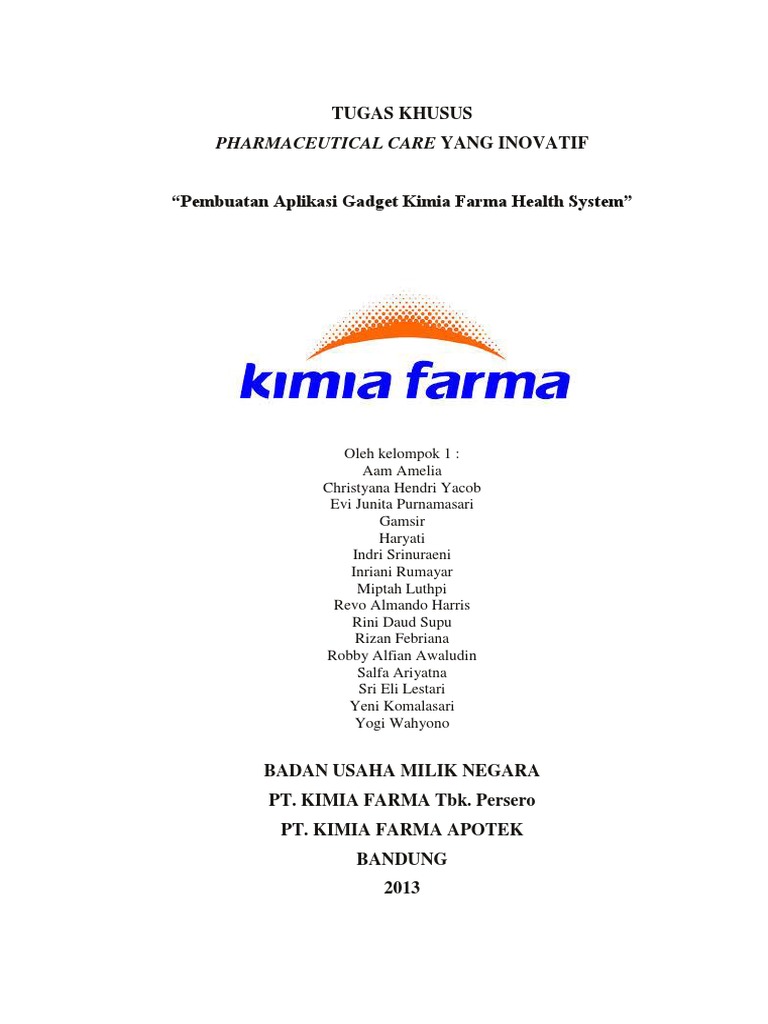 TUGAS KHUSUS
PHARMACEUTICAL CARE YANG INOVATIF

“Pembuatan Aplikasi Gadget Kimia Farma Health System”

kimia farma

Oleh kelompok 1 :
Aam Amelia
Christyana Hendri Yacob
Evi Junita Purnamasari
Gamsir
Haryati
Indri Srinuraeni
Inriani Rumayar
Miptah Luthpi
Revo Almando Harris
Rini Daud Supu
Rizan Febriana
Robby Alfian Awaludin
Salfa Ariyatna
Sri Eli Lestari
Yeni Komalasari
Yogi Wahyono

BADAN USAHA MILIK NEGARA
PT. KIMIA FARMA Tbk. Persero
PT. KIMIA FARMA APOTEK
BANDUNG
2013